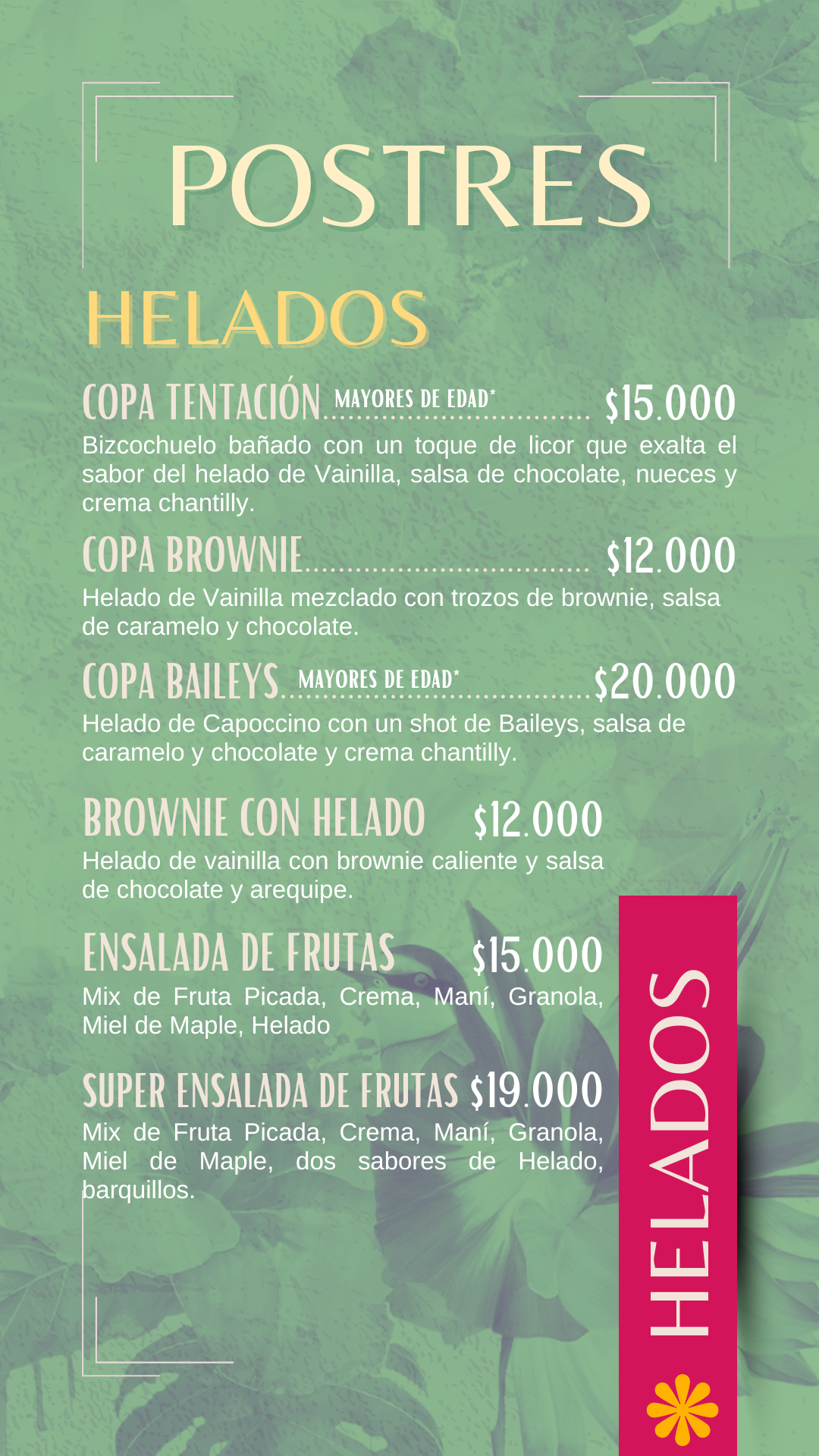 POSTRES

HELADOS

COPA TENTACIÓN MAYORES DE EDAD* $15.000
Bizcochuelo bañado con un toque de licor que exalta el sabor del helado de Vainilla, salsa de chocolate, nueces y crema chantilly.

COPA BROWNIE $12.000
Helado de Vainilla mezclado con trozos de brownie, salsa de caramelo y chocolate.

COPA BAILEYS MAYORES DE EDAD* $20.000
Helado de Capoccino con un shot de Baileys, salsa de caramelo y chocolate y crema chantilly.

BROWNIE CON HELADO $12.000
Helado de vainilla con brownie caliente y salsa de chocolate y arequipe.

ENSALADA DE FRUTAS $15.000
Mix de Fruta Picada, Crema, Maní, Granola, Miel de Maple, Helado

SUPER ENSALADA DE FRUTAS $19.000
Mix de Fruta Picada, Crema, Maní, Granola, Miel de Maple, dos sabores de Helado, barquillos.

HELADOS